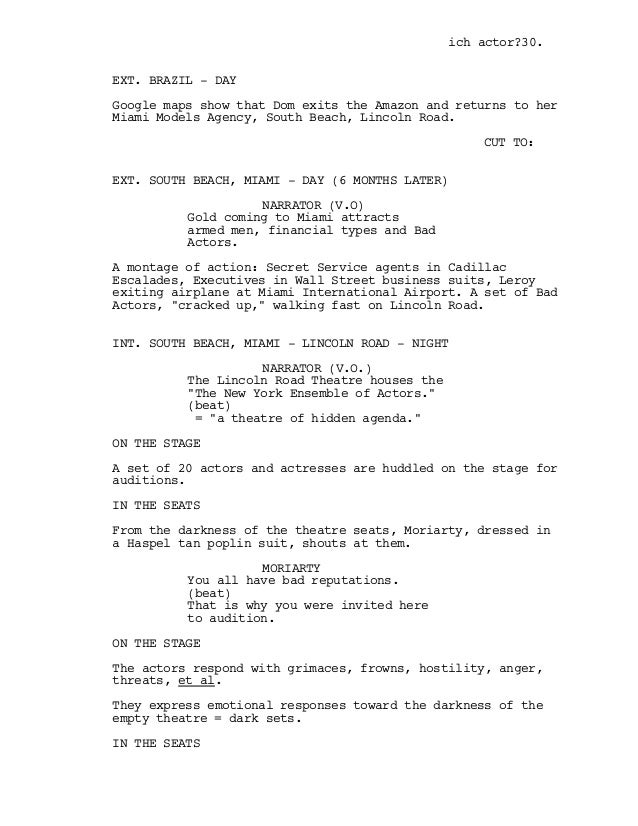 ich actor?30.

EXT. BRAZIL - DAY

Google maps show that Dom exits the Amazon and returns to her Miami Models Agency, South Beach, Lincoln Road.

CUT TO:

EXT. SOUTH BEACH, MIAMI - DAY (6 MONTHS LATER)

NARRATOR (V.O)
Gold coming to Miami attracts armed men, financial types and Bad Actors.

A montage of action: Secret Service agents in Cadillac Escalades, Executives in Wall Street business suits, Leroy exiting airplane at Miami International Airport. A set of Bad Actors, "cracked up," walking fast on Lincoln Road.

INT. SOUTH BEACH, MIAMI - LINCOLN ROAD - NIGHT

NARRATOR (V.O.)
The Lincoln Road Theatre houses the "The New York Ensemble of Actors."
(beat)
= "a theatre of hidden agenda."

ON THE STAGE

A set of 20 actors and actresses are huddled on the stage for auditions.

IN THE SEATS

From the darkness of the theatre seats, Moriarty, dressed in a Haspel tan poplin suit, shouts at them.

MORIARTY
You all have bad reputations.
(beat)
That is why you were invited here to audition.

ON THE STAGE

The actors respond with grimaces, frowns, hostility, anger, threats, et al.

They express emotional responses toward the darkness of the empty theatre = dark sets.

IN THE SEATS